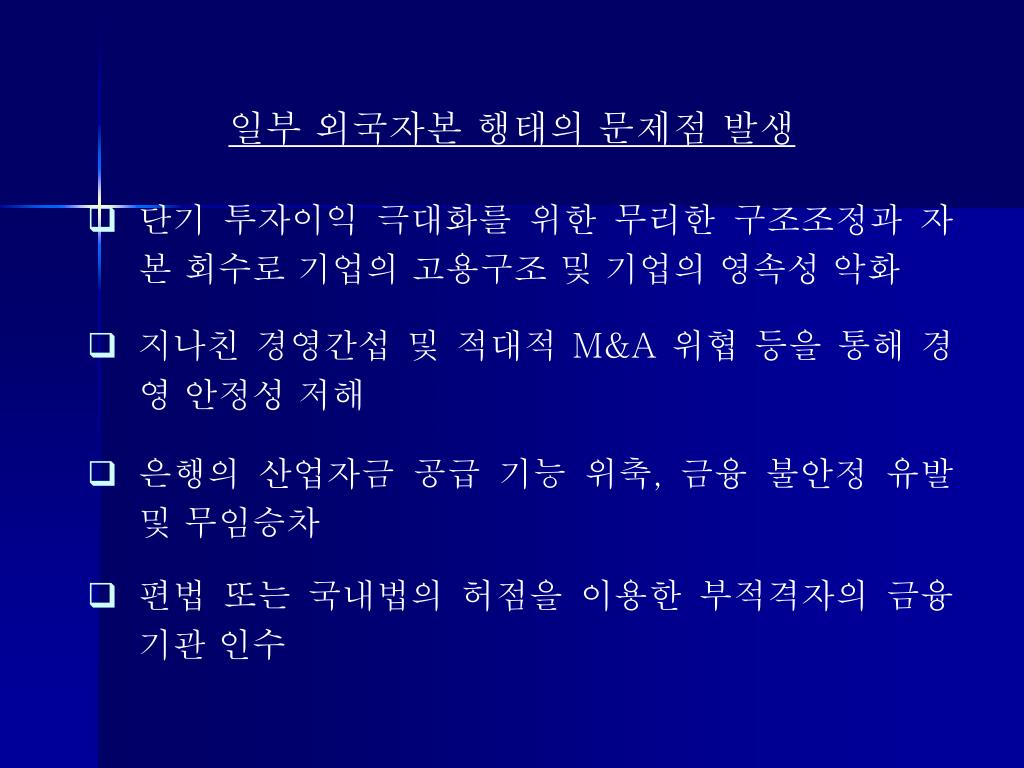 일부 외국자본 행태의 문제점 발생

❑ 단기 투자이익 극대화를 위한 무리한 구조조정과 자본 회수로 기업의 고용구조 및 기업의 영속성 악화

❑ 지나친 경영간섭 및 적대적 M&A 위협 등을 통해 경영 안정성 저해

❑ 은행의 산업자금 공급 기능 위축, 금융 불안정 유발 및 무임승차

❑ 편법 또는 국내법의 허점을 이용한 부적격자의 금융기관 인수